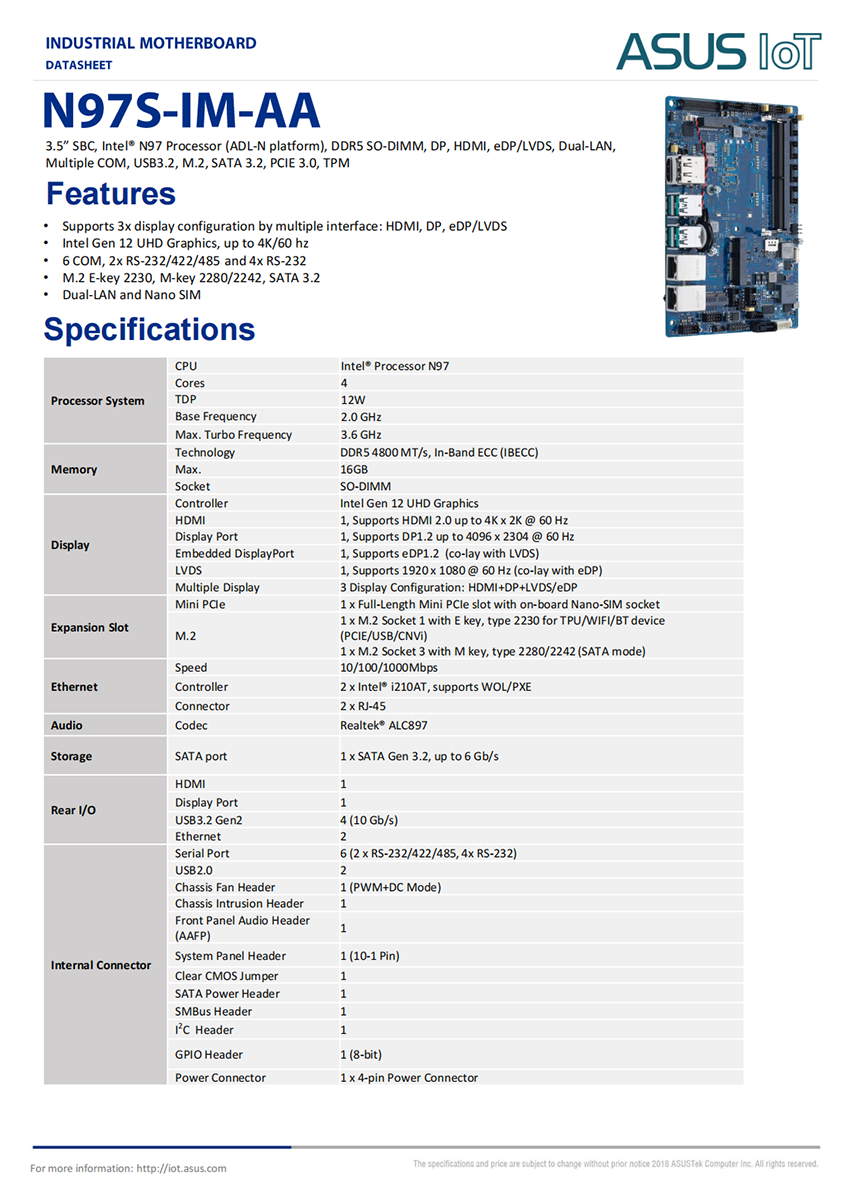 INDUSTRIAL MOTHERBOARD
DATASHEET

ASUS IoT

N97S-IM-AA

3.5" SBC, Intel® N97 Processor (ADL-N platform), DDR5 SO-DIMM, DP, HDMI, eDP/LVDS, Dual-LAN, Multiple COM, USB3.2, M.2, SATA 3.2, PCIE 3.0, TPM

Features

• Supports 3x display configuration by multiple interface: HDMI, DP, eDP/LVDS
• Intel Gen 12 UHD Graphics, up to 4K/60 hz
• 6 COM, 2x RS-232/422/485 and 4x RS-232
• M.2 E-key 2230, M-key 2280/2242, SATA 3.2
• Dual-LAN and Nano SIM

Specifications

| Processor System | CPU | Intel® Processor N97 |
|---|---|---|
| | Cores | 4 |
| | TDP | 12W |
| | Base Frequency | 2.0 GHz |
| | Max. Turbo Frequency | 3.6 GHz |
| Memory | Technology | DDR5 4800 MT/s, In-Band ECC (IBECC) |
| | Max. | 16GB |
| | Socket | SO-DIMM |
| Display | Controller | Intel Gen 12 UHD Graphics |
| | HDMI | 1, Supports HDMI 2.0 up to 4K x 2K @ 60 Hz |
| | Display Port | 1, Supports DP1.2 up to 4096 x 2304 @ 60 Hz |
| | Embedded DisplayPort | 1, Supports eDP1.2 (co-lay with LVDS) |
| | LVDS | 1, Supports 1920 x 1080 @ 60 Hz (co-lay with eDP) |
| | Multiple Display | 3 Display Configuration: HDMI+DP+LVDS/eDP |
| Expansion Slot | Mini PCIe | 1 x Full-Length Mini PCIe slot with on-board Nano-SIM socket |
| | M.2 | 1 x M.2 Socket 1 with E key, type 2230 for TPU/WIFI/BT device (PCIE/USB/CNVi) 1 x M.2 Socket 3 with M key, type 2280/2242 (SATA mode) |
| Ethernet | Speed | 10/100/1000Mbps |
| | Controller | 2 x Intel® i210AT, supports WOL/PXE |
| | Connector | 2 x RJ-45 |
| Audio | Codec | Realtek® ALC897 |
| Storage | SATA port | 1 x SATA Gen 3.2, up to 6 Gb/s |
| Rear I/O | HDMI | 1 |
| | Display Port | 1 |
| | USB3.2 Gen2 | 4 (10 Gb/s) |
| | Ethernet | 2 |
| Internal Connector | Serial Port | 6 (2 x RS-232/422/485, 4x RS-232) |
| | USB2.0 | 2 |
| | Chassis Fan Header | 1 (PWM+DC Mode) |
| | Chassis Intrusion Header | 1 |
| | Front Panel Audio Header (AAFP) | 1 |
| | System Panel Header | 1 (10-1 Pin) |
| | Clear CMOS Jumper | 1 |
| | SATA Power Header | 1 |
| | SMBus Header | 1 |
| | $I^2C$ Header | 1 |
| | GPIO Header | 1 (8-bit) |
| | Power Connector | 1 x 4-pin Power Connector |

For more information: http://iot.asus.com

The specifications and price are subject to change without prior notice 2018 ASUSTek Computer Inc. All rights reserved.